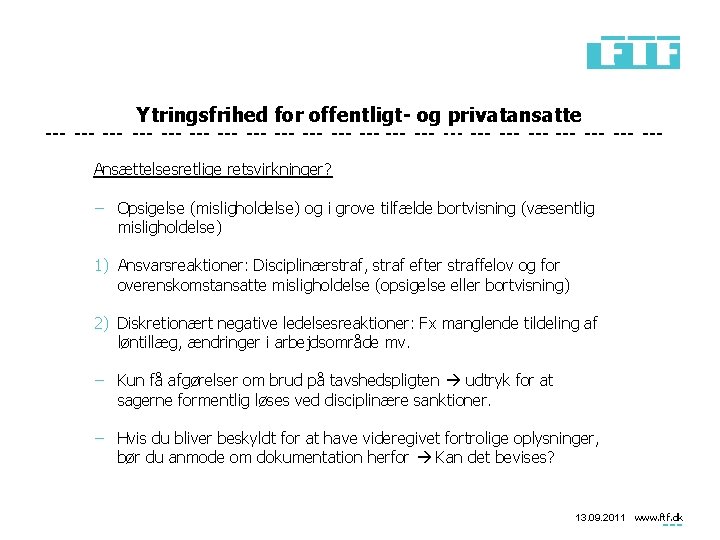 FTF

Ytringsfrihed for offentligt- og privatansatte

--- --- --- --- --- --- --- --- --- --- --- --- --- --- --- --- --- --- --- --- --- ---

Ansættelsesretlige retsvirkninger?

– Opsigelse (misligholdelse) og i grove tilfælde bortvisning (væsentlig misligholdelse)

1) Ansvarsreaktioner: Disciplinærstraf, straf efter straffelov og for overenskomstansatte misligholdelse (opsigelse eller bortvisning)

2) Diskretionært negative ledelsesreaktioner: Fx manglende tildeling af løntillæg, ændringer i arbejdsområde mv.

– Kun få afgørelser om brud på tavshedspligten → udtryk for at sagerne formentlig løses ved disciplinære sanktioner.

– Hvis du bliver beskyldt for at have videregivet fortrolige oplysninger, bør du anmode om dokumentation herfor → Kan det bevises?

13.09.2011 www.ftf.dk